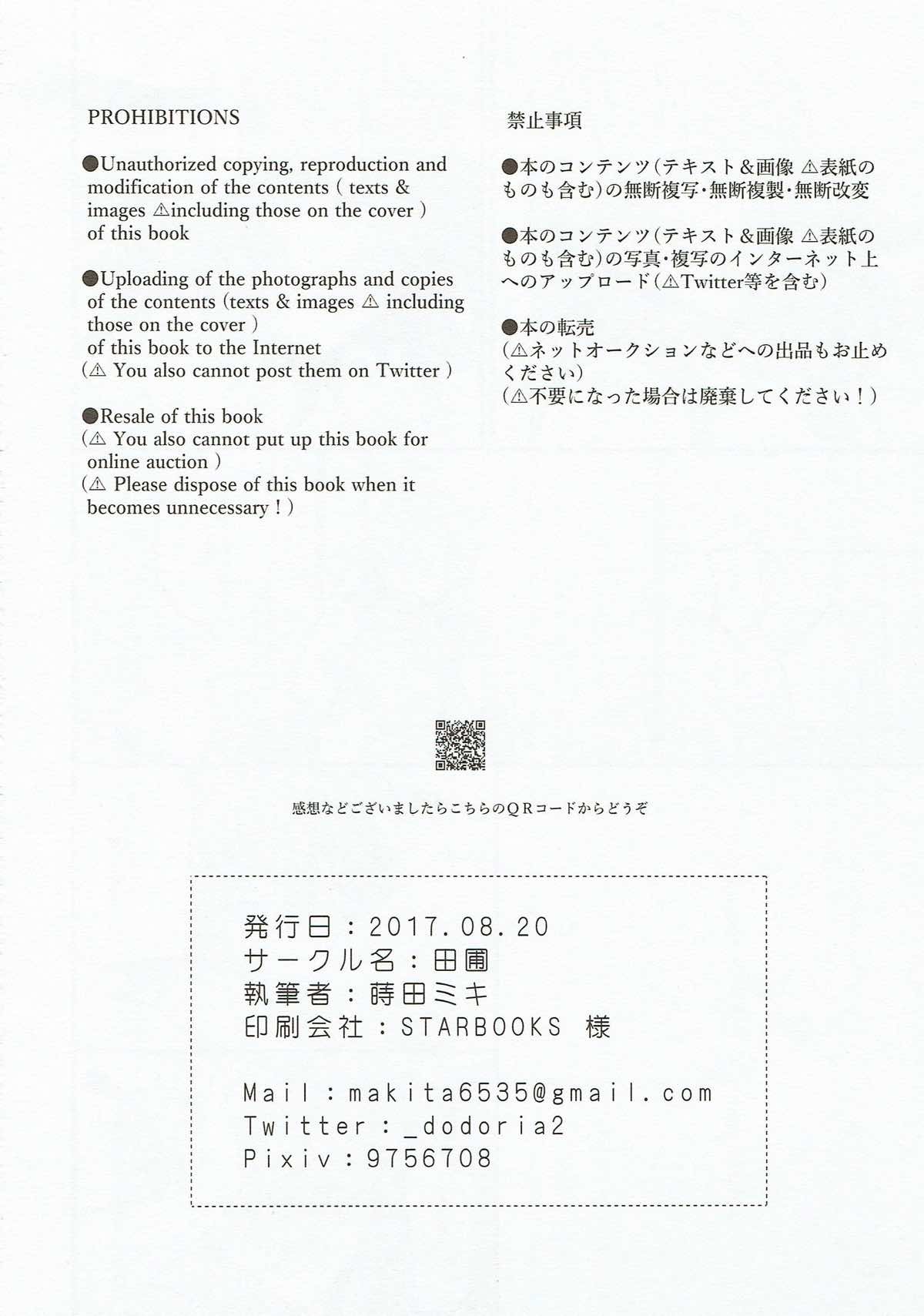 PROHIBITIONS

●Unauthorized copying, reproduction and modification of the contents ( texts & images ⚠including those on the cover ) of this book

●Uploading of the photographs and copies of the contents (texts & images ⚠ including those on the cover ) of this book to the Internet (⚠ You also cannot post them on Twitter )

●Resale of this book (⚠ You also cannot put up this book for online auction ) (⚠ Please dispose of this book when it becomes unnecessary ! )

禁止事項

●本のコンテンツ(テキスト&画像 ⚠表紙のものも含む)の無断複写・無断複製・無断改変

●本のコンテンツ(テキスト&画像 ⚠表紙のものも含む)の写真・複写のインターネット上へのアップロード(⚠Twitter等を含む)

●本の転売
(⚠ネットオークションなどへの出品もお止めください)
(⚠不要になった場合は廃棄してください!)

感想などございましたらこちらのQRコードからどうぞ

発行日:2017.08.20
サークル名:田圃
執筆者:蒔田ミキ
印刷会社:STARBOOKS 様

Mail:makita6535@gmail.com
Twitter:_dodoria2
Pixiv:9756708